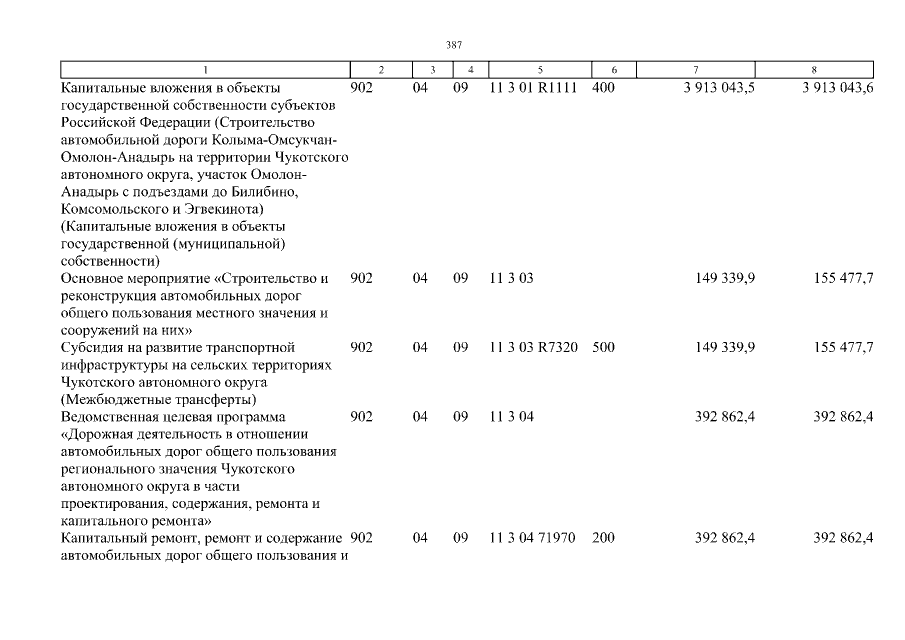 387

| 1 | 2 | 3 | 4 | 5 | 6 | 7 | 8 |
|---|---|---|---|---|---|---|---|
| Капитальные вложения в объекты государственной собственности субъектов Российской Федерации (Строительство автомобильной дороги Колыма-Омсукчан-Омолон-Анадырь на территории Чукотского автономного округа, участок Омолон-Анадырь с подъездами до Билибино, Комсомольского и Эгвекинота) (Капитальные вложения в объекты государственной (муниципальной) собственности) | 902 | 04 | 09 | 11 3 01 R1111 | 400 | 3 913 043,5 | 3 913 043,6 |
| Основное мероприятие «Строительство и реконструкция автомобильных дорог общего пользования местного значения и сооружений на них» | 902 | 04 | 09 | 11 3 03 | | 149 339,9 | 155 477,7 |
| Субсидия на развитие транспортной инфраструктуры на сельских территориях Чукотского автономного округа (Межбюджетные трансферты) | 902 | 04 | 09 | 11 3 03 R7320 | 500 | 149 339,9 | 155 477,7 |
| Ведомственная целевая программа «Дорожная деятельность в отношении автомобильных дорог общего пользования регионального значения Чукотского автономного округа в части проектирования, содержания, ремонта и капитального ремонта» | 902 | 04 | 09 | 11 3 04 | | 392 862,4 | 392 862,4 |
| Капитальный ремонт, ремонт и содержание автомобильных дорог общего пользования и | 902 | 04 | 09 | 11 3 04 71970 | 200 | 392 862,4 | 392 862,4 |